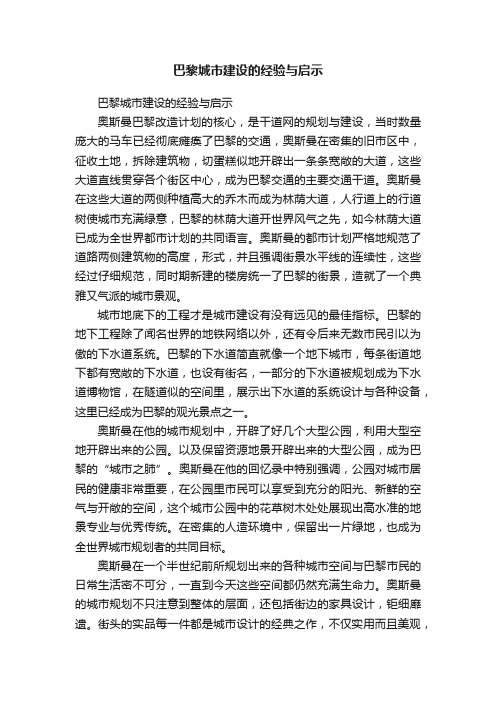 巴黎城市建设的经验与启示

巴黎城市建设的经验与启示

奥斯曼巴黎改造计划的核心，是干道网的规划与建设，当时数量庞大的马车已经彻底瘫痪了巴黎的交通，奥斯曼在密集的旧市区中，征收土地，拆除建筑物，切蛋糕似地开辟出一条条宽敞的大道，这些大道直线贯穿各个街区中心，成为巴黎交通的主要交通干道。奥斯曼在这些大道的两侧种植高大的乔木而成为林荫大道，人行道上的行道树使城市充满绿意，巴黎的林荫大道开世界风气之先，如今林荫大道已成为全世界都市计划的共同语言。奥斯曼的都市计划严格地规范了道路两侧建筑物的高度，形式，并且强调街景水平线的连续性，这些经过仔细规范，同时期新建的楼房统一了巴黎的街景，造就了一个典雅又气派的城市景观。

城市地底下的工程才是城市建设有没有远见的最佳指标。巴黎的地下工程除了闻名世界的地铁网络以外，还有令后来无数市民引以为傲的下水道系统。巴黎的下水道简直就像一个地下城市，每条街道地下都有宽敞的下水道，也设有街名，一部分的下水道被规划成为下水道博物馆，在隧道似的空间里，展示出下水道的系统设计与各种设备，这里已经成为巴黎的观光景点之一。

奥斯曼在他的城市规划中，开辟了好几个大型公园，利用大型空地开辟出来的公园。以及保留资源地景开辟出来的大型公园，成为巴黎的“城市之肺”。奥斯曼在他的回忆录中特别强调，公园对城市居民的健康非常重要，在公园里市民可以享受到充分的阳光、新鲜的空气与开敞的空间，这个城市公园中的花草树木处处展现出高水准的地景专业与优秀传统。在密集的人造环境中，保留出一片绿地，也成为全世界城市规划者的共同目标。

奥斯曼在一个半世纪前所规划出来的各种城市空间与巴黎市民的日常生活密不可分，一直到今天这些空间都仍然充满生命力。奥斯曼的城市规划不只注意到整体的层面，还包括街边的家具设计，钜细靡遗。街头的实品每一件都是城市设计的经典之作，不仅实用而且美观，